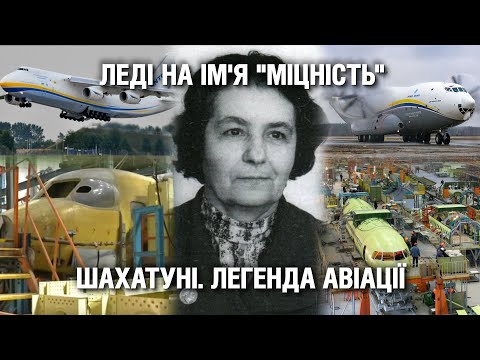 ЛЕДІ НА ІМ'Я "МІЦНІСТЬ"

ШАХАТУНІ. ЛЕГЕНДА АВІАЦІЇ